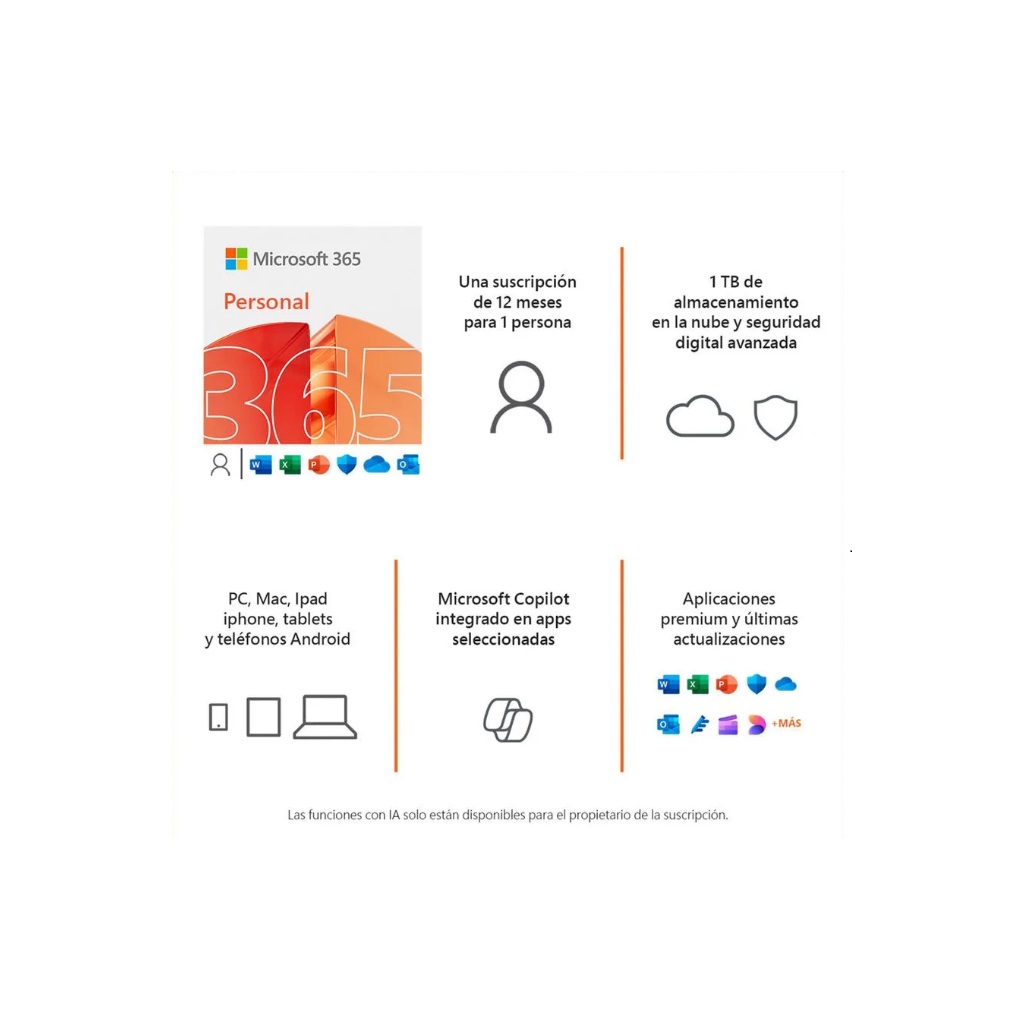 Microsoft 365

Personal

365

Una suscripción de 12 meses para 1 persona

1 TB de almacenamiento en la nube y seguridad digital avanzada

PC, Mac, Ipad iphone, tablets y teléfonos Android

Microsoft Copilot integrado en apps seleccionadas

Aplicaciones premium y últimas actualizaciones

+MÁS

Las funciones con IA solo están disponibles para el propietario de la suscripción.